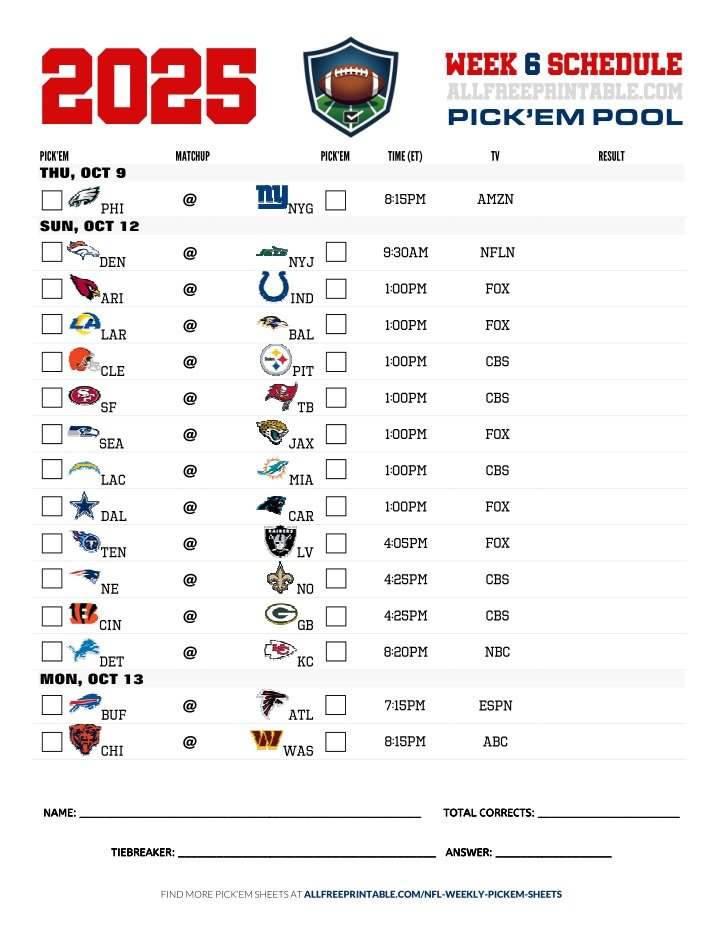 2025

WEEK 6 SCHEDULE
ALLFREEPRINTABLE.COM
PICK'EM POOL

| PICK'EM | MATCHUP | | PICK'EM | TIME (ET) | TV | RESULT |
|---|---|---|---|---|---|---|
| THU, OCT 9 | | | | | | |
| PHI | @ | NYG | | 8:15PM | AMZN | |
| SUN, OCT 12 | | | | | | |
| DEN | @ | NYJ | | 9:30AM | NFLN | |
| ARI | @ | IND | | 1:00PM | FOX | |
| LAR | @ | BAL | | 1:00PM | FOX | |
| CLE | @ | PIT | | 1:00PM | CBS | |
| SF | @ | TB | | 1:00PM | CBS | |
| SEA | @ | JAX | | 1:00PM | FOX | |
| LAC | @ | MIA | | 1:00PM | CBS | |
| DAL | @ | CAR | | 1:00PM | FOX | |
| TEN | @ | LV | | 4:05PM | FOX | |
| NE | @ | NO | | 4:25PM | CBS | |
| CIN | @ | GB | | 4:25PM | CBS | |
| DET | @ | KC | | 8:20PM | NBC | |
| MON, OCT 13 | | | | | | |
| BUF | @ | ATL | | 7:15PM | ESPN | |
| CHI | @ | WAS | | 8:15PM | ABC | |

NAME: ____________ TOTAL CORRECTS: ____________

TIEBREAKER: ____________ ANSWER: ____________

FIND MORE PICK'EM SHEETS AT ALLFREEPRINTABLE.COM/NFL-WEEKLY-PICKEM-SHEETS